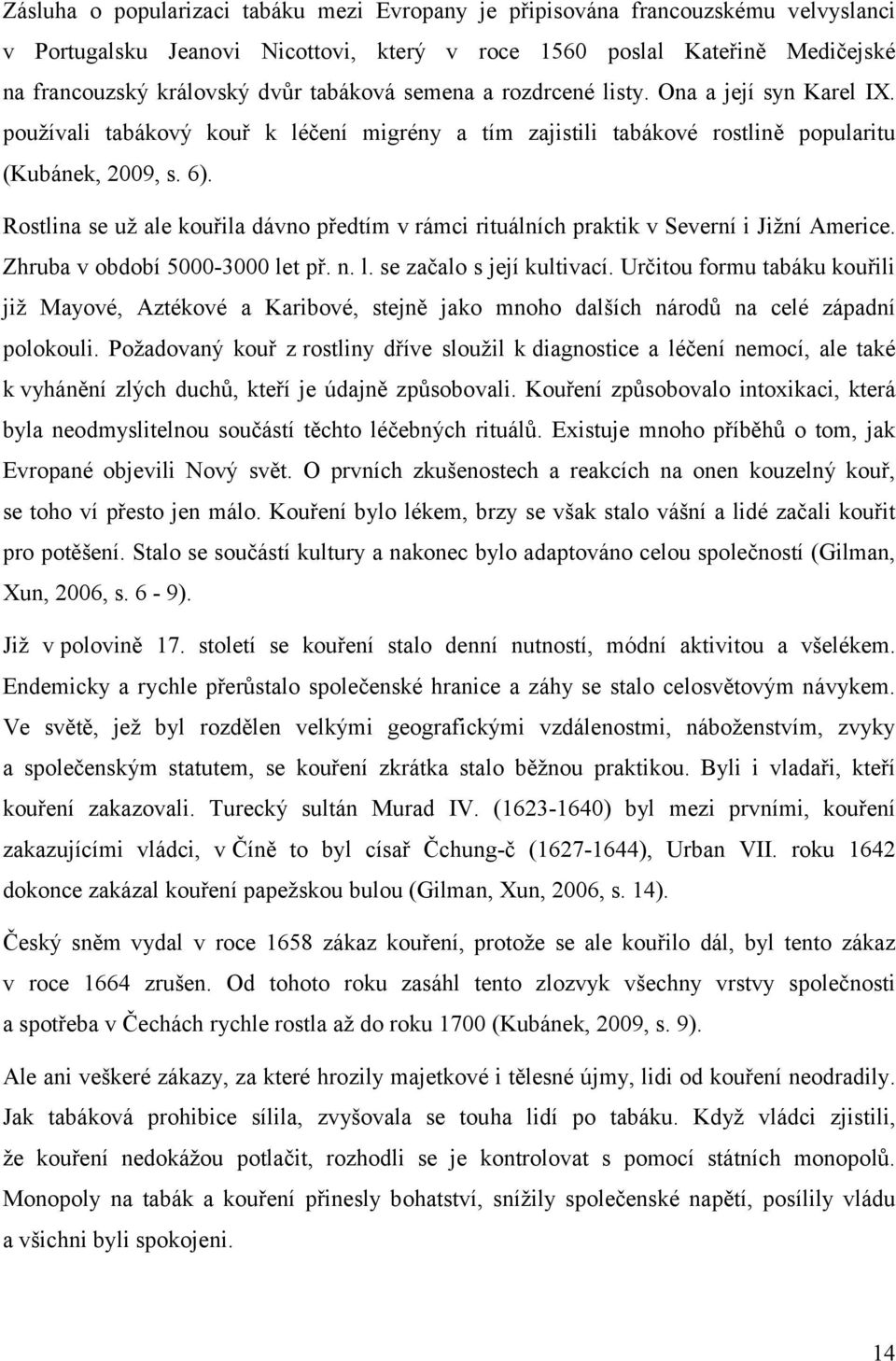 Zásluha o popularizaci tabáku mezi Evropany je připisována francouzskému velvyslanci v Portugalsku Jeanovi Nicottovi, který v roce 1560 poslal Kateřině Medičejské na francouzský královský dvůr tabáková semena a rozdrcené listy. Ona a její syn Karel IX. používali tabákový kouř k léčení migrény a tím zajistili tabákové rostlině popularitu (Kubánek, 2009, s. 6).

Rostlina se už ale kouřila dávno předtím v rámci rituálních praktik v Severní i Jižní Americe. Zhruba v období 5000-3000 let př. n. l. se začalo s její kultivací. Určitou formu tabáku kouřili již Mayové, Aztékové a Karibové, stejně jako mnoho dalších národů na celé západní polokouli. Požadovaný kouř z rostliny dříve sloužil k diagnostice a léčení nemocí, ale také k vyhánění zlých duchů, kteří je údajně způsobovali. Kouření způsobovalo intoxikaci, která byla neodmyslitelnou součástí těchto léčebných rituálů. Existuje mnoho příběhů o tom, jak Evropané objevili Nový svět. O prvních zkušenostech a reakcích na onen kouzelný kouř, se toho ví přesto jen málo. Kouření bylo lékem, brzy se však stalo vášní a lidé začali kouřit pro potěšení. Stalo se součástí kultury a nakonec bylo adaptováno celou společností (Gilman, Xun, 2006, s. 6 - 9).

Již v polovině 17. století se kouření stalo denní nutností, módní aktivitou a všelékem. Endemicky a rychle přerůstalo společenské hranice a záhy se stalo celosvětovým návykem. Ve světě, jež byl rozdělen velkými geografickými vzdálenostmi, náboženstvím, zvyky a společenským statutem, se kouření zkrátka stalo běžnou praktikou. Byli i vladaři, kteří kouření zakazovali. Turecký sultán Murad IV. (1623-1640) byl mezi prvními, kouření zakazujícími vládci, v Číně to byl císař Čchung-č (1627-1644), Urban VII. roku 1642 dokonce zakázal kouření papežskou bulou (Gilman, Xun, 2006, s. 14).

Český sněm vydal v roce 1658 zákaz kouření, protože se ale kouřilo dál, byl tento zákaz v roce 1664 zrušen. Od tohoto roku zasáhl tento zlozvyk všechny vrstvy společnosti a spotřeba v Čechách rychle rostla až do roku 1700 (Kubánek, 2009, s. 9).

Ale ani veškeré zákazy, za které hrozily majetkové i tělesné újmy, lidi od kouření neodradily. Jak tabáková prohibice sílila, zvyšovala se touha lidí po tabáku. Když vládci zjistili, že kouření nedokážou potlačit, rozhodli se je kontrolovat s pomocí státních monopolů. Monopoly na tabák a kouření přinesly bohatství, snížily společenské napětí, posílily vládu a všichni byli spokojeni.

14